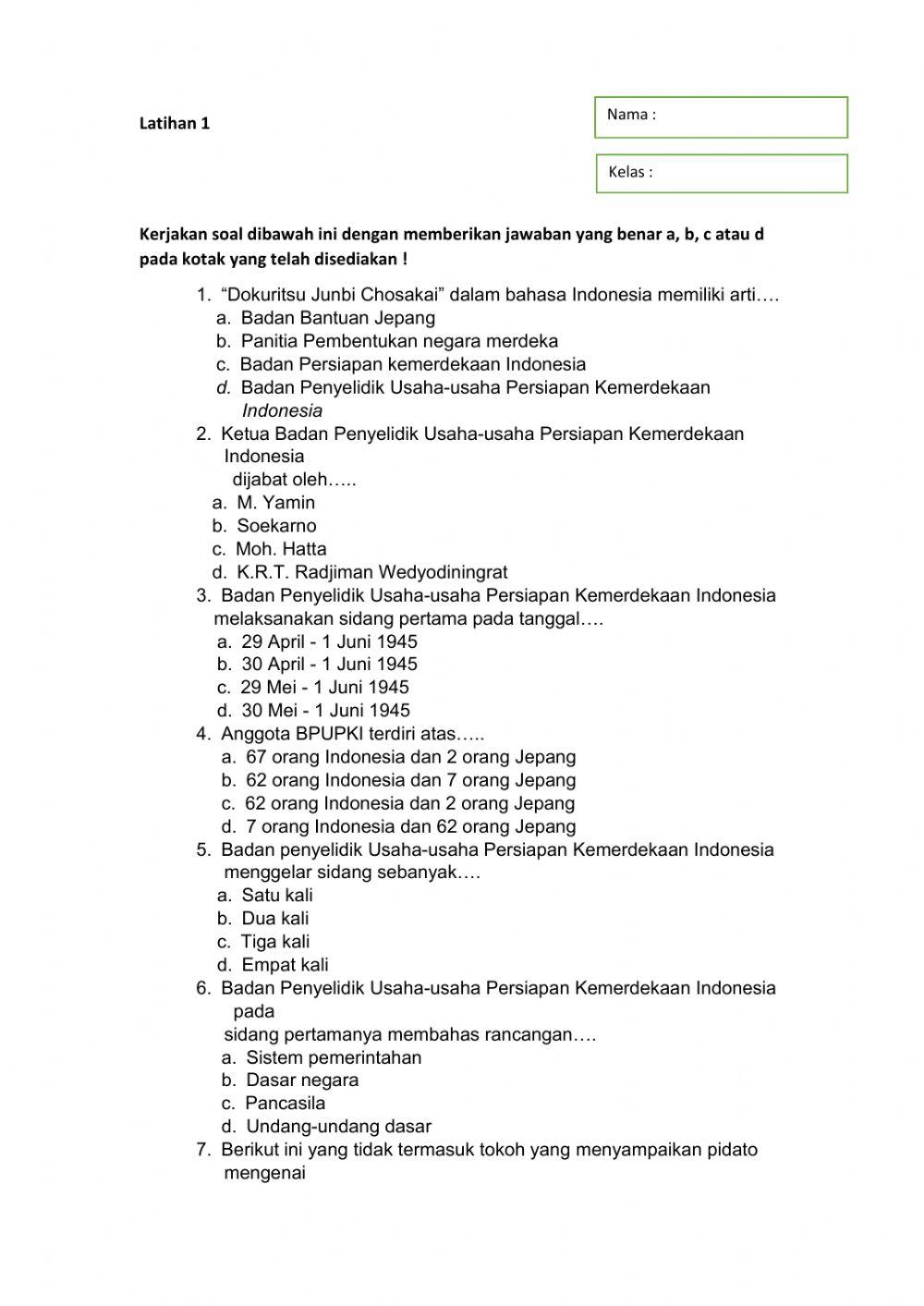 Latihan 1

Nama :

Kelas :

Kerjakan soal dibawah ini dengan memberikan jawaban yang benar a, b, c atau d pada kotak yang telah disediakan !

1. “Dokuritsu Junbi Chosakai” dalam bahasa Indonesia memiliki arti….
a. Badan Bantuan Jepang
b. Panitia Pembentukan negara merdeka
c. Badan Persiapan kemerdekaan Indonesia
d. Badan Penyelidik Usaha-usaha Persiapan Kemerdekaan Indonesia

2. Ketua Badan Penyelidik Usaha-usaha Persiapan Kemerdekaan Indonesia
dijabat oleh…..
a. M. Yamin
b. Soekarno
c. Moh. Hatta
d. K.R.T. Radjiman Wedyodiningrat

3. Badan Penyelidik Usaha-usaha Persiapan Kemerdekaan Indonesia melaksanakan sidang pertama pada tanggal….
a. 29 April - 1 Juni 1945
b. 30 April - 1 Juni 1945
c. 29 Mei - 1 Juni 1945
d. 30 Mei - 1 Juni 1945

4. Anggota BPUPKI terdiri atas…..
a. 67 orang Indonesia dan 2 orang Jepang
b. 62 orang Indonesia dan 7 orang Jepang
c. 62 orang Indonesia dan 2 orang Jepang
d. 7 orang Indonesia dan 62 orang Jepang

5. Badan penyelidik Usaha-usaha Persiapan Kemerdekaan Indonesia menggelar sidang sebanyak….
a. Satu kali
b. Dua kali
c. Tiga kali
d. Empat kali

6. Badan Penyelidik Usaha-usaha Persiapan Kemerdekaan Indonesia pada
sidang pertamanya membahas rancangan….
a. Sistem pemerintahan
b. Dasar negara
c. Pancasila
d. Undang-undang dasar

7. Berikut ini yang tidak termasuk tokoh yang menyampaikan pidato mengenai